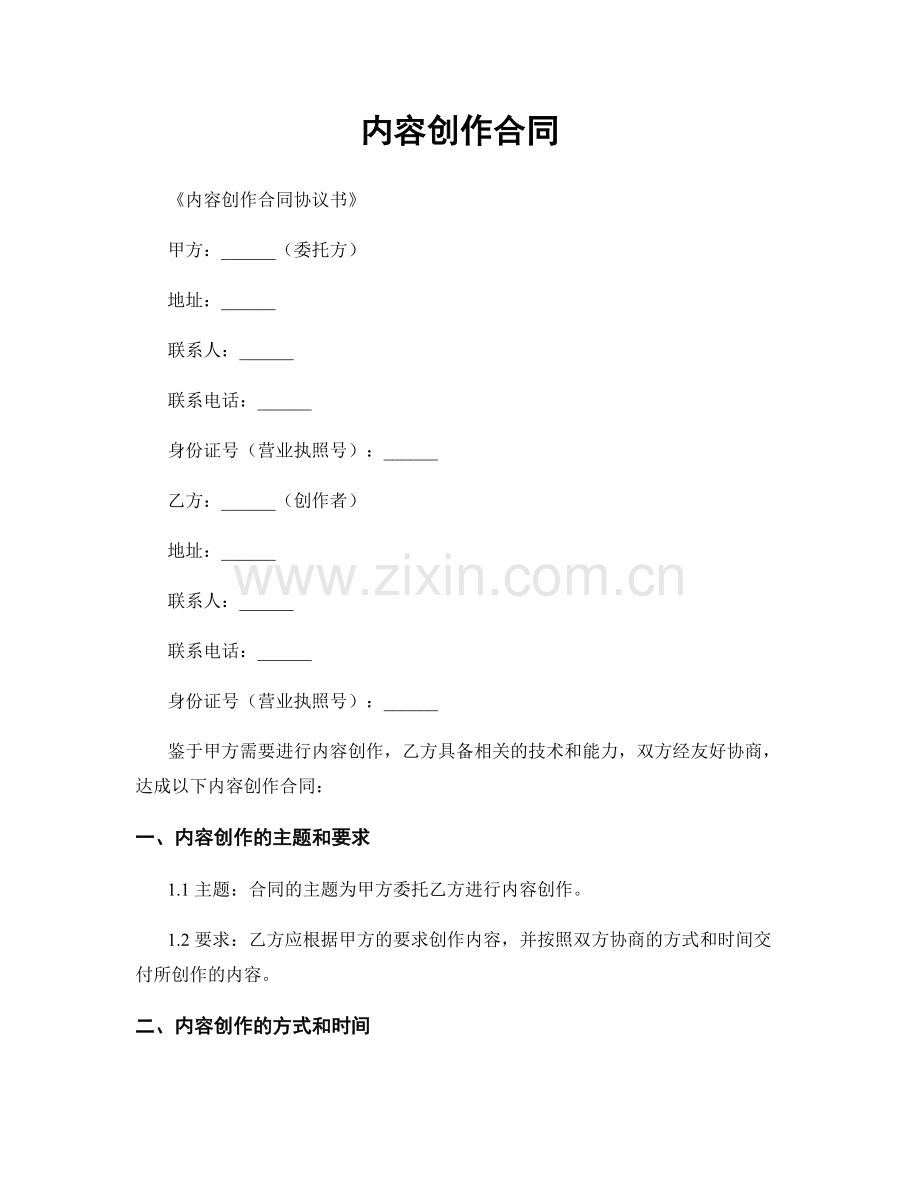 内容创作合同

《内容创作合同协议书》

甲方：______（委托方）

地址：______

联系人：______

联系电话：______

身份证号（营业执照号）：______

乙方：______（创作者）

地址：______

www.zixin.com.cn

联系人：______

联系电话：______

身份证号（营业执照号）：______

鉴于甲方需要进行内容创作，乙方具备相关的技术和能力，双方经友好协商，达成以下内容创作合同：

一、内容创作的主题和要求

1.1 主题：合同的主题为甲方委托乙方进行内容创作。

1.2 要求：乙方应根据甲方的要求创作内容，并按照双方协商的方式和时间交付所创作的内容。

二、内容创作的方式和时间